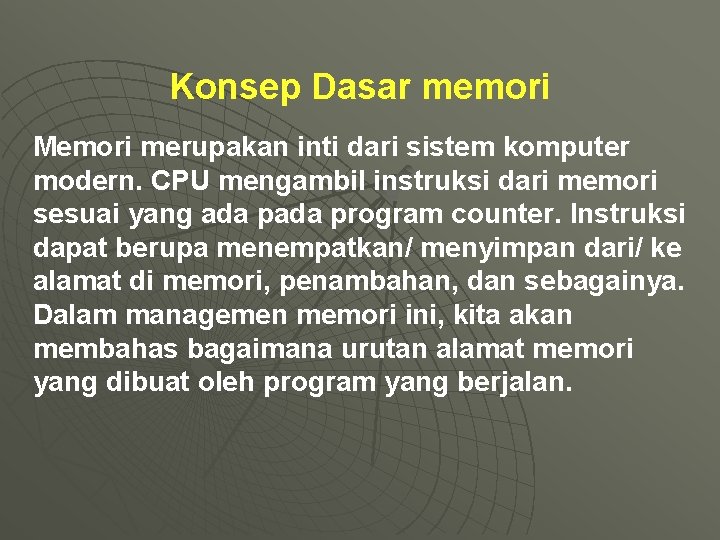 Konsep Dasar memori

Memori merupakan inti dari sistem komputer modern. CPU mengambil instruksi dari memori sesuai yang ada pada program counter. Instruksi dapat berupa menempatkan/ menyimpan dari/ ke alamat di memori, penambahan, dan sebagainya. Dalam managemen memori ini, kita akan membahas bagaimana urutan alamat memori yang dibuat oleh program yang berjalan.